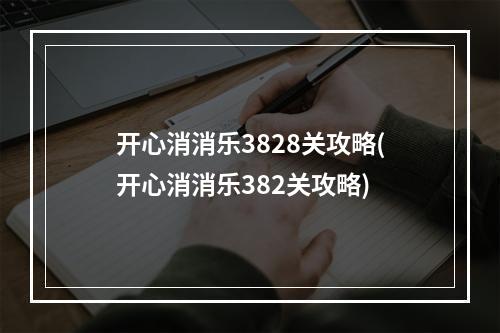 开心消消乐3828关攻略(开心消消乐382关攻略)